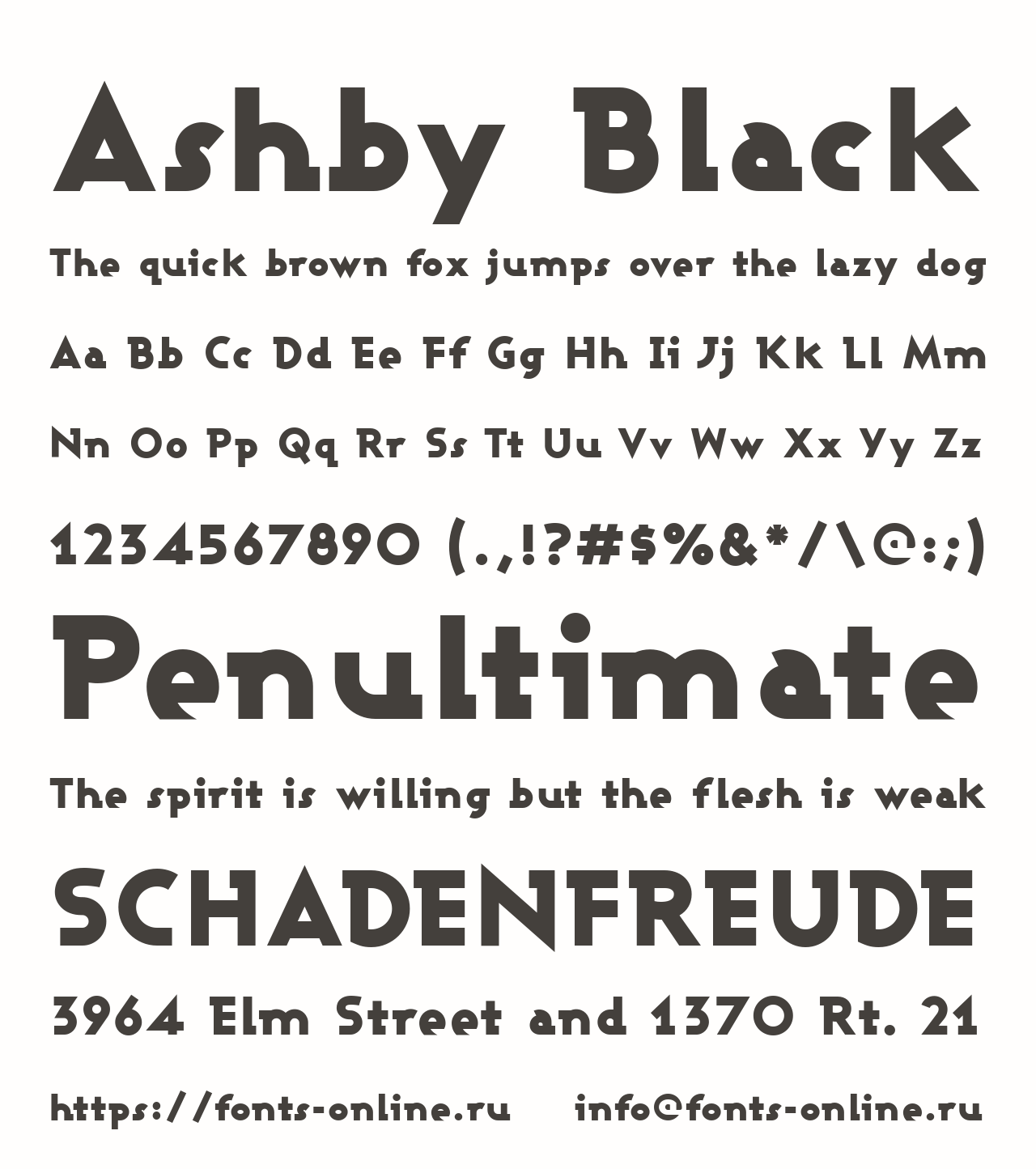 Ashby Black

The quick brown fox jumps over the lazy dog

Aa Bb Cc Dd Ee Ff Gg Hh Ii Jj Kk Ll Mm

Nn Oo Pp Qq Rr Ss Tt Uu Vv Ww Xx Yy Zz

1234567890 (.,!?#$%&*/\@:;)

Penultimate

The spirit is willing but the flesh is weak

SCHADENFREUDE

3964 Elm Street and 1370 Rt. 21

https://fonts-online.ru info@fonts-online.ru